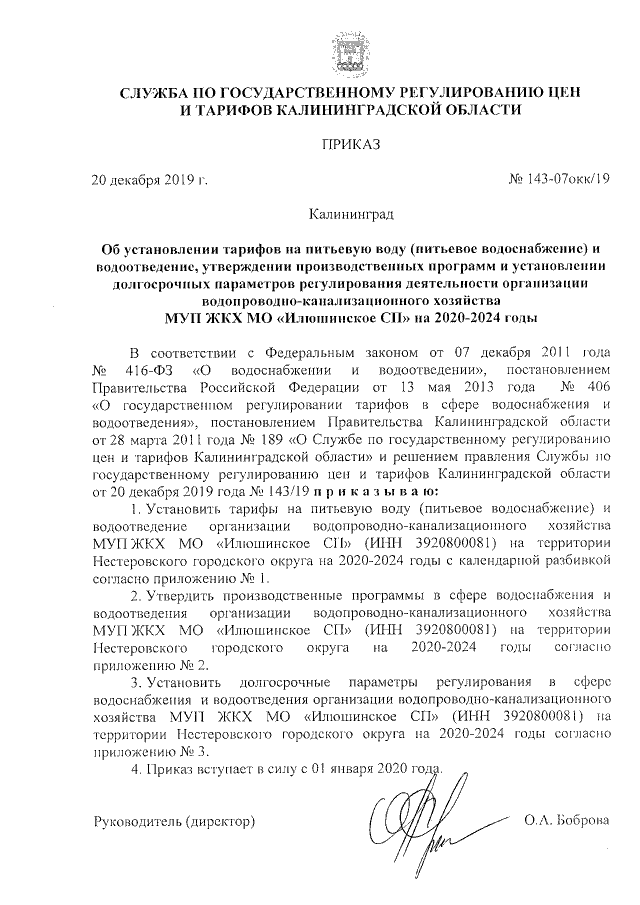 СЛУЖБА ПО ГОСУДАРСТВЕННОМУ РЕГУЛИРОВАНИЮ ЦЕН И ТАРИФОВ КАЛИНИНГРАДСКОЙ ОБЛАСТИ

ПРИКАЗ

20 декабря 2019 г. № 143-07окк/19

Калининград

Об установлении тарифов на питьевую воду (питьевое водоснабжение) и водоотведение, утверждении производственных программ и установлении долгосрочных параметров регулирования деятельности организации водопроводно-канализационного хозяйства МУП ЖКХ МО «Илюшинское СП» на 2020-2024 годы

В соответствии с Федеральным законом от 07 декабря 2011 года № 416-ФЗ «О водоснабжении и водоотведении», постановлением Правительства Российской Федерации от 13 мая 2013 года № 406 «О государственном регулировании тарифов в сфере водоснабжения и водоотведения», постановлением Правительства Калининградской области от 28 марта 2011 года № 189 «О Службе по государственному регулированию цен и тарифов Калининградской области» и решением правления Службы по государственному регулированию цен и тарифов Калининградской области от 20 декабря 2019 года № 143/19 п р и к а з ы в а ю:

1. Установить тарифы на питьевую воду (питьевое водоснабжение) и водоотведение организации водопроводно-канализационного хозяйства МУП ЖКХ МО «Илюшинское СП» (ИНН 3920800081) на территории Нестеровского городского округа на 2020-2024 годы с календарной разбивкой согласно приложению № 1.

2. Утвердить производственные программы в сфере водоснабжения и водоотведения организации водопроводно-канализационного хозяйства МУП ЖКХ МО «Илюшинское СП» (ИНН 3920800081) на территории Нестеровского городского округа на 2020-2024 годы согласно приложению № 2.

3. Установить долгосрочные параметры регулирования в сфере водоснабжения и водоотведения организации водопроводно-канализационного хозяйства МУП ЖКХ МО «Илюшинское СП» (ИНН 3920800081) на территории Нестеровского городского округа на 2020-2024 годы согласно приложению № 3.

4. Приказ вступает в силу с 01 января 2020 года.

Руководитель (директор) О.А. Боброва